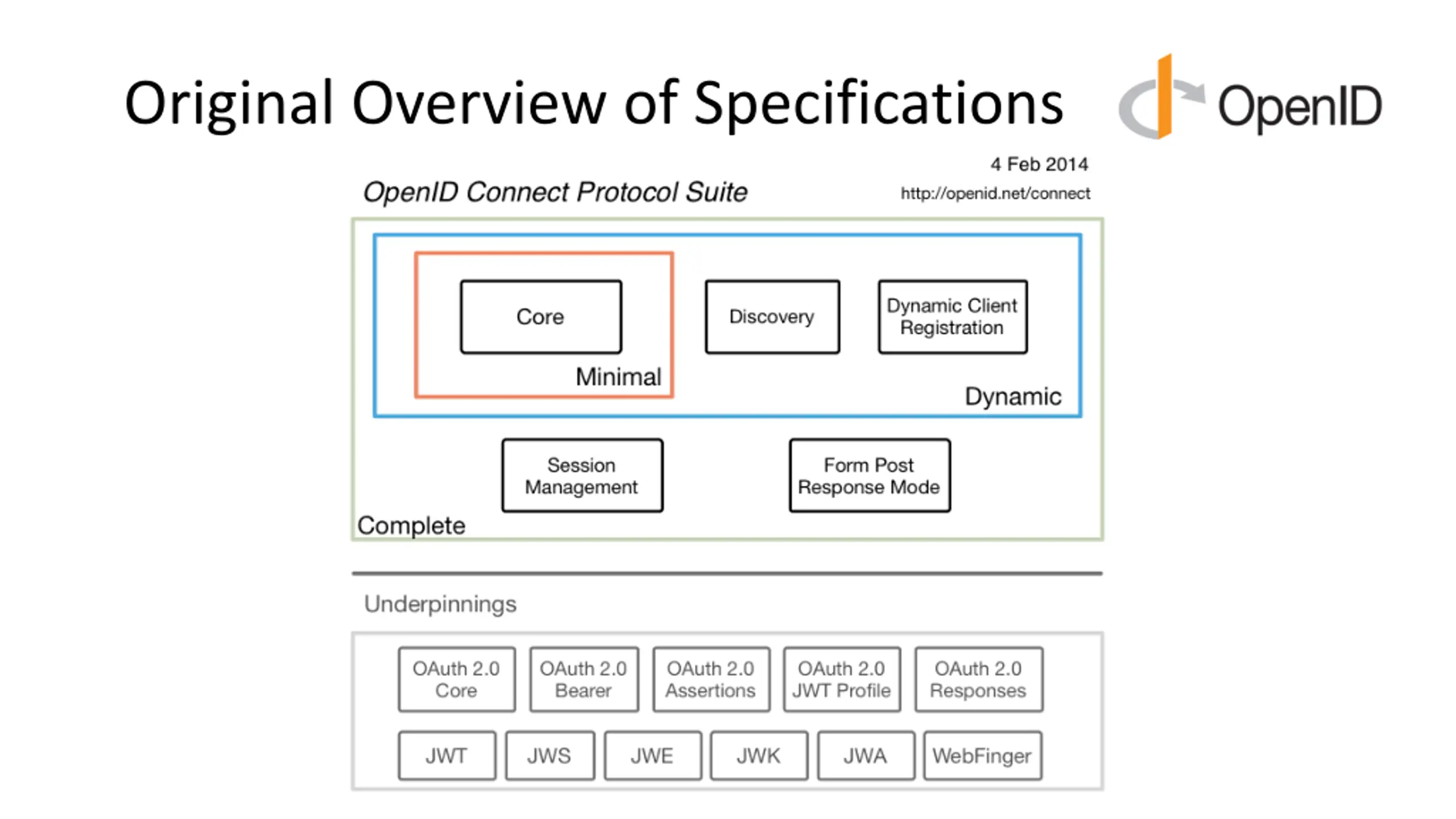 Original Overview of Specifications

OpenID

4 Feb 2014

OpenID Connect Protocol Suite

http://openid.net/connect

Core

Minimal

Discovery

Dynamic Client Registration

Dynamic

Session Management

Form Post Response Mode

Complete

Underpinnings

OAuth 2.0 Core

OAuth 2.0 Bearer

OAuth 2.0 Assertions

OAuth 2.0 JWT Profile

OAuth 2.0 Responses

JWT

JWS

JWE

JWK

JWA

WebFinger